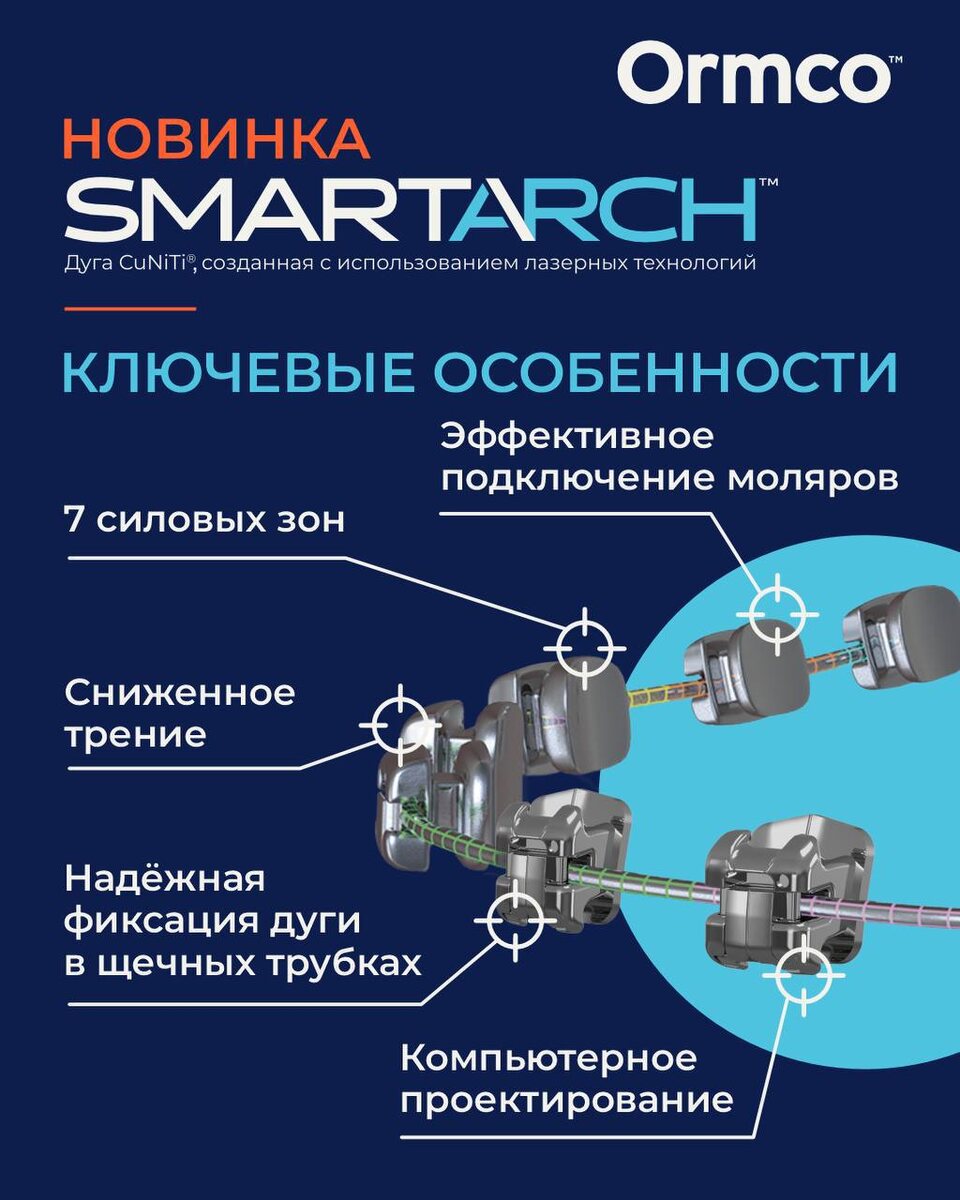 Ormco™

НОВИНКА

SMARTARCH™

Дуга CuNiTi®, созданная с использованием лазерных технологий

КЛЮЧЕВЫЕ ОСОБЕННОСТИ

Эффективное подключение моляров

7 силовых зон

Сниженное трение

Надёжная фиксация дуги в щечных трубках

Компьютерное проектирование